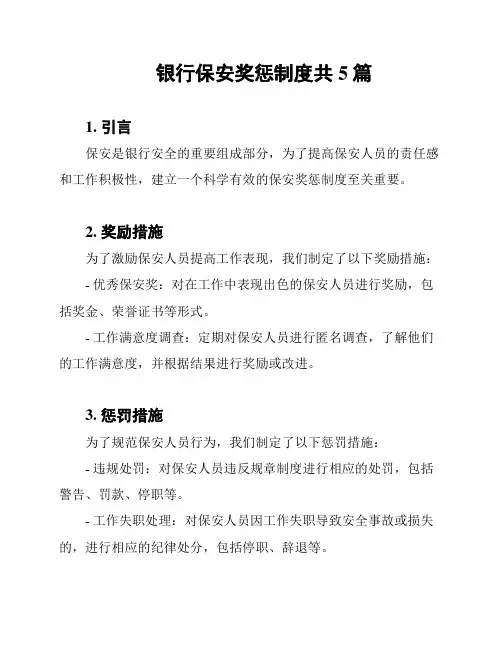 银行保安奖惩制度共 5 篇

1. 引言

保安是银行安全的重要组成部分，为了提高保安人员的责任感和工作积极性，建立一个科学有效的保安奖惩制度至关重要。

2. 奖励措施

为了激励保安人员提高工作表现，我们制定了以下奖励措施：

- 优秀保安奖：对在工作中表现出色的保安人员进行奖励，包括奖金、荣誉证书等形式。

- 工作满意度调查：定期对保安人员进行匿名调查，了解他们的工作满意度，并根据结果进行奖励或改进。

3. 惩罚措施

为了规范保安人员行为，我们制定了以下惩罚措施：

- 违规处罚：对保安人员违反规章制度进行相应的处罚，包括警告、罚款、停职等。

- 工作失职处理：对保安人员因工作失职导致安全事故或损失的，进行相应的纪律处分，包括停职、辞退等。